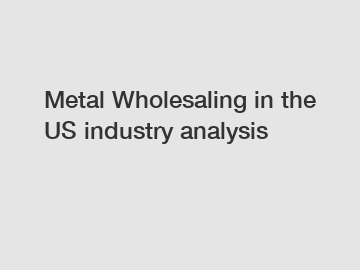 Metal Wholesaling in the US industry analysis